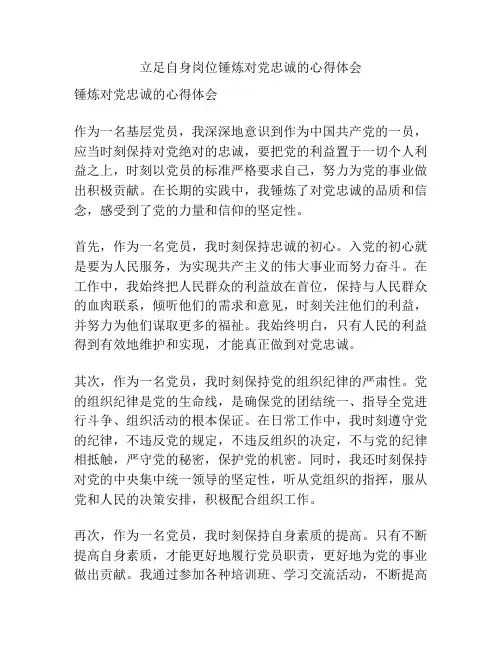 立足自身岗位锤炼对党忠诚的心得体会

锤炼对党忠诚的心得体会

作为一名基层党员，我深深地意识到作为中国共产党的一员，应当时刻保持对党绝对的忠诚，要把党的利益置于一切个人利益之上，时刻以党员的标准严格要求自己，努力为党的事业做出积极贡献。在长期的实践中，我锤炼了对党忠诚的品质和信念，感受到了党的力量和信仰的坚定性。

首先，作为一名党员，我时刻保持忠诚的初心。入党的初心就是要为人民服务，为实现共产主义的伟大事业而努力奋斗。在工作中，我始终把人民群众的利益放在首位，保持与人民群众的血肉联系，倾听他们的需求和意见，时刻关注他们的利益，并努力为他们谋取更多的福祉。我始终明白，只有人民的利益得到有效地维护和实现，才能真正做到对党忠诚。

其次，作为一名党员，我时刻保持党的组织纪律的严肃性。党的组织纪律是党的生命线，是确保党的团结统一、指导全党进行斗争、组织活动的根本保证。在日常工作中，我时刻遵守党的纪律，不违反党的规定，不违反组织的决定，不与党的纪律相抵触，严守党的秘密，保护党的机密。同时，我还时刻保持对党的中央集中统一领导的坚定性，听从党组织的指挥，服从党和人民的决策安排，积极配合组织工作。

再次，作为一名党员，我时刻保持自身素质的提高。只有不断提高自身素质，才能更好地履行党员职责，更好地为党的事业做出贡献。我通过参加各种培训班、学习交流活动，不断提高